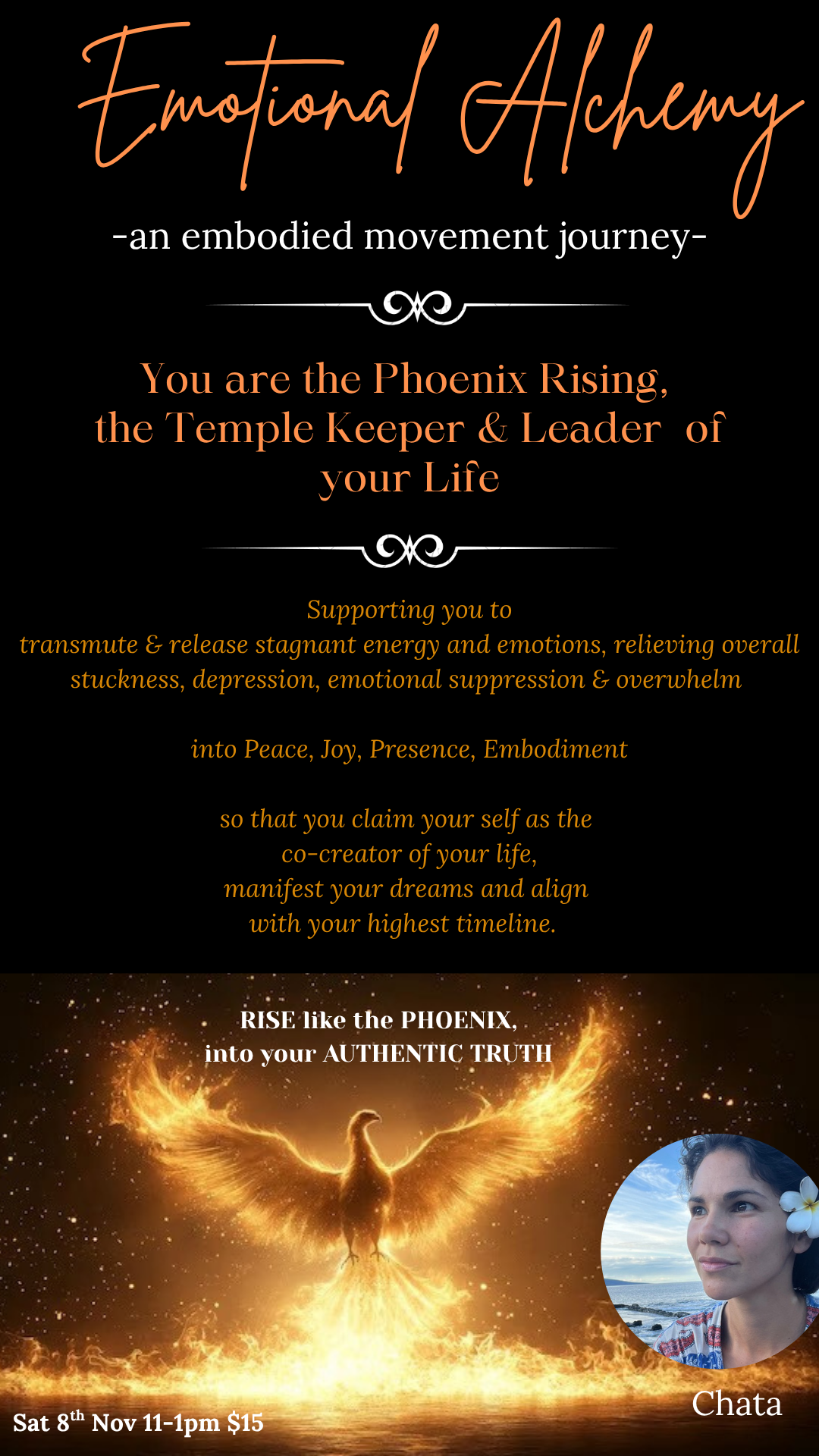 Emotional Alchemy

-an embodied movement journey-

You are the Phoenix Rising, the Temple Keeper & Leader of your Life

Supporting you to transmute & release stagnant energy and emotions, relieving overall stuckness, depression, emotional suppression & overwhelm

into Peace, Joy, Presence, Embodiment

so that you claim your self as the co-creator of your life, manifest your dreams and align with your highest timeline.

RISE like the PHOENIX, into your AUTHENTIC TRUTH

Chata

Sat 8$^{th}$ Nov 11-1pm $15